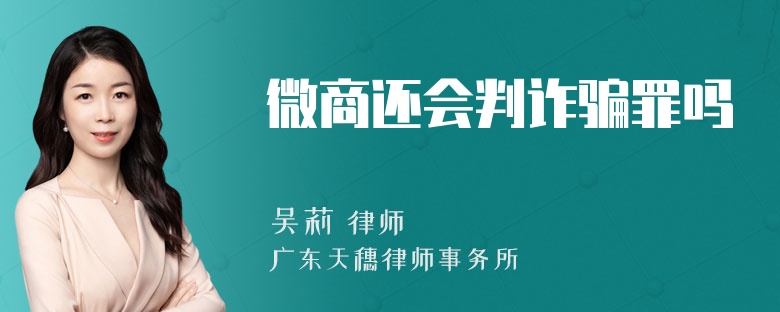 微商还会判诈骗罪吗

吴莉 律师

广东天穗律师事务所